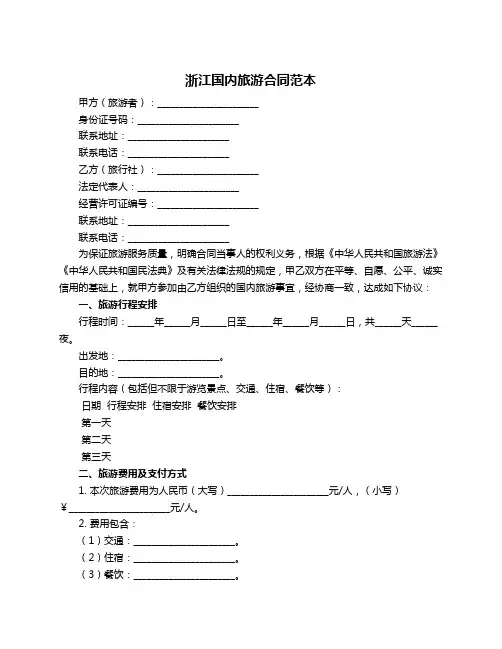 浙江国内旅游合同范本

甲方（旅游者）：____________________

身份证号码：____________________

联系地址：____________________

联系电话：____________________

乙方（旅行社）：____________________

法定代表人：____________________

经营许可证编号：____________________

联系地址：____________________

联系电话：____________________

为保证旅游服务质量，明确合同当事人的权利义务，根据《中华人民共和国旅游法》《中华人民共和国民法典》及有关法律法规的规定，甲乙双方在平等、自愿、公平、诚实信用的基础上，就甲方参加由乙方组织的国内旅游事宜，经协商一致，达成如下协议：

一、旅游行程安排

行程时间：_____年_____月_____日至_____年_____月_____日，共_____天_____夜。

出发地：____________________。

目的地：____________________。

行程内容（包括但不限于游览景点、交通、住宿、餐饮等）：

日期 行程安排 住宿安排 餐饮安排

第一天

第二天

第三天

二、旅游费用及支付方式

1. 本次旅游费用为人民币（大写）____________________元/人，（小写）¥____________________元/人。

2. 费用包含：

（1）交通：____________________。

（2）住宿：____________________。

（3）餐饮：____________________。